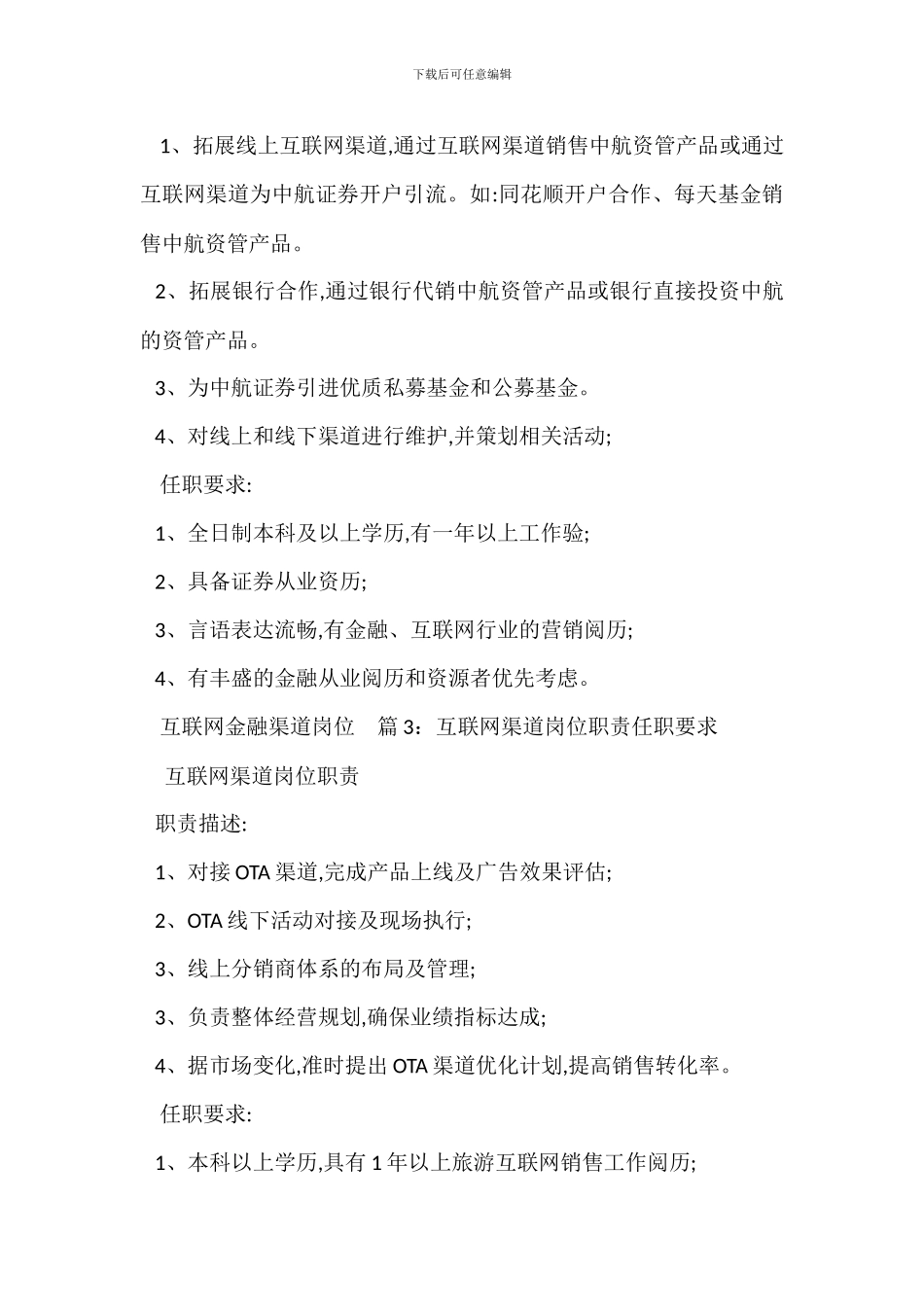 下载后可任意编辑

1、拓展线上互联网渠道,通过互联网渠道销售中航资管产品或通过互联网渠道为中航证券开户引流。如:同花顺开户合作、每天基金销售中航资管产品。

2、拓展银行合作,通过银行代销中航资管产品或银行直接投资中航的资管产品。

3、为中航证券引进优质私募基金和公募基金。

4、对线上和线下渠道进行维护,并策划相关活动;

任职要求:

1、全日制本科及以上学历,有一年以上工作验;

2、具备证券从业资历;

3、言语表达流畅,有金融、互联网行业的营销阅历;

4、有丰盛的金融从业阅历和资源者优先考虑。

互联网金融渠道岗位　篇 3：互联网渠道岗位职责任职要求

互联网渠道岗位职责

职责描述:

1、对接 OTA 渠道,完成产品上线及广告效果评估;

2、OTA 线下活动对接及现场执行;

3、线上分销商体系的布局及管理;

3、负责整体经营规划,确保业绩指标达成;

4、据市场变化,准时提出 OTA 渠道优化计划,提高销售转化率。

任职要求:

1、本科以上学历,具有 1 年以上旅游互联网销售工作阅历;